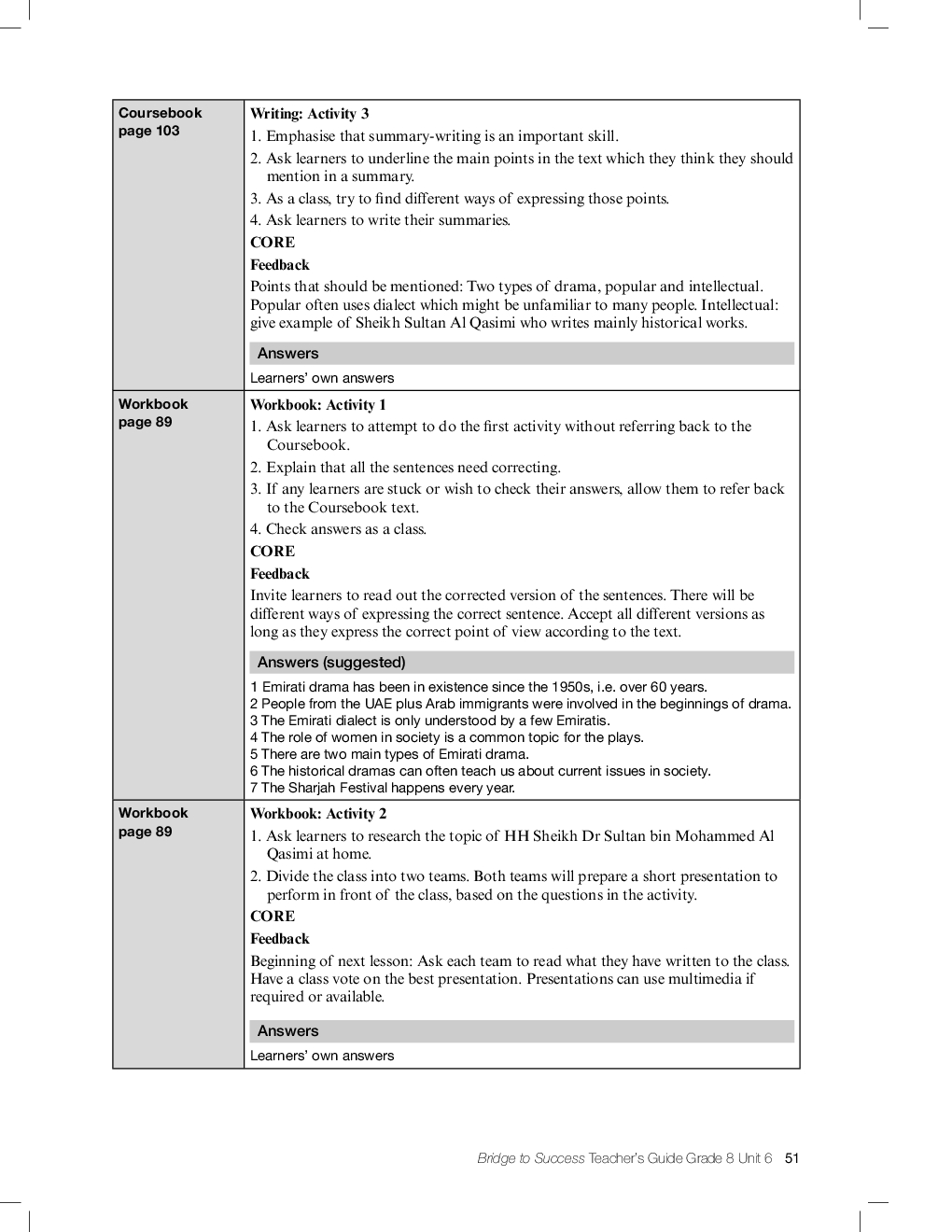 | Coursebook page 103 | Writing: Activity 3<br>1. Emphasise that summary-writing is an important skill.<br>2. Ask learners to underline the main points in the text which they think they should mention in a summary.<br>3. As a class, try to find different ways of expressing those points.<br>4. Ask learners to write their summaries.<br>CORE<br>Feedback<br>Points that should be mentioned: Two types of drama, popular and intellectual. Popular often uses dialect which might be unfamiliar to many people. Intellectual: give example of Sheikh Sultan Al Qasimi who writes mainly historical works.<br>Answers<br>Learners' own answers |
|---|---|
| Workbook page 89 | Workbook: Activity 1<br>1. Ask learners to attempt to do the first activity without referring back to the Coursebook.<br>2. Explain that all the sentences need correcting.<br>3. If any learners are stuck or wish to check their answers, allow them to refer back to the Coursebook text.<br>4. Check answers as a class.<br>CORE<br>Feedback<br>Invite learners to read out the corrected version of the sentences. There will be different ways of expressing the correct sentence. Accept all different versions as long as they express the correct point of view according to the text.<br>Answers (suggested)<br>1 Emirati drama has been in existence since the 1950s, i.e. over 60 years.<br>2 People from the UAE plus Arab immigrants were involved in the beginnings of drama.<br>3 The Emirati dialect is only understood by a few Emiratis.<br>4 The role of women in society is a common topic for the plays.<br>5 There are two main types of Emirati drama.<br>6 The historical dramas can often teach us about current issues in society.<br>7 The Sharjah Festival happens every year. |
| Workbook page 89 | Workbook: Activity 2<br>1. Ask learners to research the topic of HH Sheikh Dr Sultan bin Mohammed Al Qasimi at home.<br>2. Divide the class into two teams. Both teams will prepare a short presentation to perform in front of the class, based on the questions in the activity.<br>CORE<br>Feedback<br>Beginning of next lesson: Ask each team to read what they have written to the class. Have a class vote on the best presentation. Presentations can use multimedia if required or available.<br>Answers<br>Learners' own answers |

Bridge to Success Teacher's Guide Grade 8 Unit 6 51